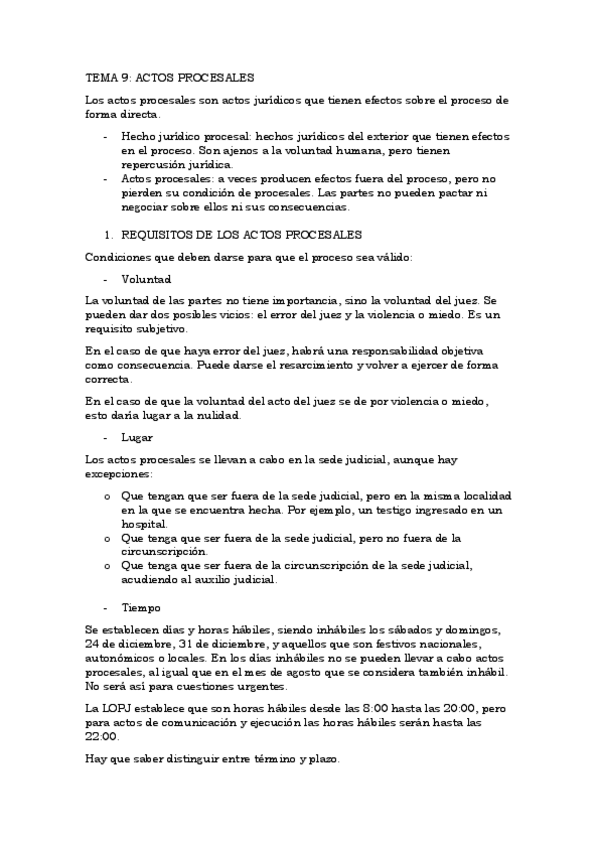 TEMA 9: ACTOS PROCESALES

Los actos procesales son actos jurídicos que tienen efectos sobre el proceso de forma directa.

- Hecho jurídico procesal: hechos jurídicos del exterior que tienen efectos en el proceso. Son ajenos a la voluntad humana, pero tienen repercusión jurídica.
- Actos procesales: a veces producen efectos fuera del proceso, pero no pierden su condición de procesales. Las partes no pueden pactar ni negociar sobre ellos ni sus consecuencias.

1. REQUISITOS DE LOS ACTOS PROCESALES

Condiciones que deben darse para que el proceso sea válido:

- Voluntad

La voluntad de las partes no tiene importancia, sino la voluntad del juez. Se pueden dar dos posibles vicios: el error del juez y la violencia o miedo. Es un requisito subjetivo.

En el caso de que haya error del juez, habrá una responsabilidad objetiva como consecuencia. Puede darse el resarcimiento y volver a ejercer de forma correcta.

En el caso de que la voluntad del acto del juez se de por violencia o miedo, esto daría lugar a la nulidad.

- Lugar

Los actos procesales se llevan a cabo en la sede judicial, aunque hay excepciones:

o Que tengan que ser fuera de la sede judicial, pero en la misma localidad en la que se encuentra hecha. Por ejemplo, un testigo ingresado en un hospital.
o Que tenga que ser fuera de la sede judicial, pero no fuera de la circunscripción.
o Que tenga que ser fuera de la circunscripción de la sede judicial, acudiendo al auxilio judicial.

- Tiempo

Se establecen días y horas hábiles, siendo inhábiles los sábados y domingos, 24 de diciembre, 31 de diciembre, y aquellos que son festivos nacionales, autonómicos o locales. En los días inhábiles no se pueden llevar a cabo actos procesales, al igual que en el mes de agosto que se considera también inhábil. No será así para cuestiones urgentes.

La LOPJ establece que son horas hábiles desde las 8:00 hasta las 20:00, pero para actos de comunicación y ejecución las horas hábiles serán hasta las 22:00.

Hay que saber distinguir entre término y plazo.